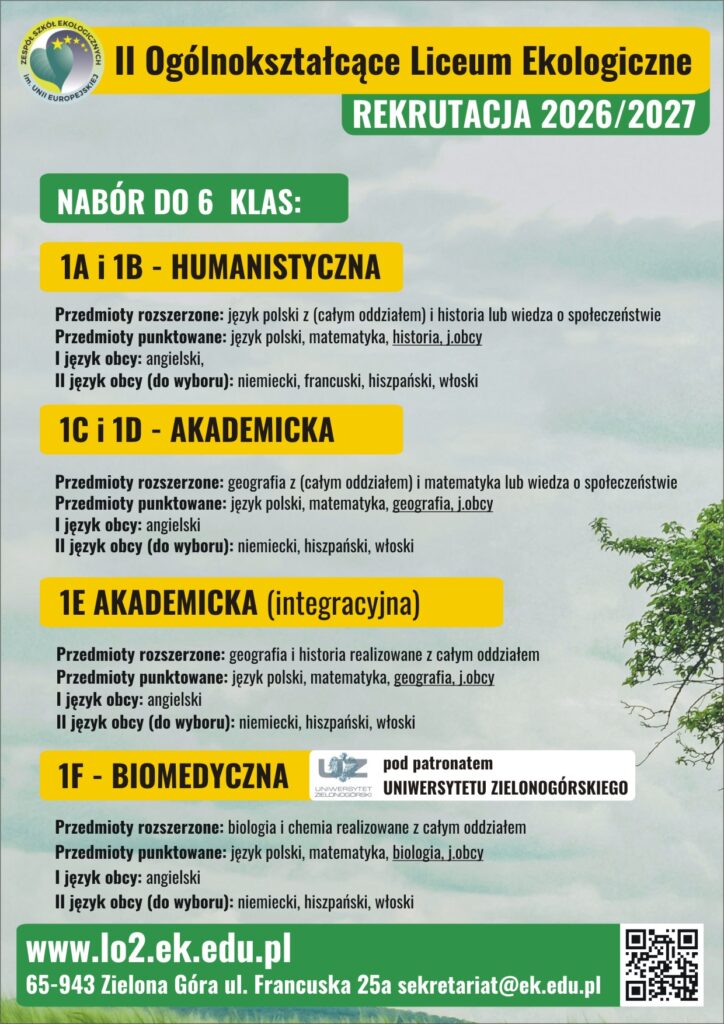 ZESPÓŁ SZKÓŁ EKOLOGICZNYCH im. UNII EUROPEJSKIEJ

II Ogólnokształcące Liceum Ekologiczne

REKRUTACJA 2026/2027

NABÓR DO 6 KLAS:

1A i 1B - HUMANISTYCZNA

Przedmioty rozszerzone: język polski z (całym oddziałem) i historia lub wiedza o społeczeństwie
Przedmioty punktowane: język polski, matematyka, historia, j.obcy
I język obcy: angielski,
II język obcy (do wyboru): niemiecki, francuski, hiszpański, włoski

1C i 1D - AKADEMICKA

Przedmioty rozszerzone: geografia z (całym oddziałem) i matematyka lub wiedza o społeczeństwie
Przedmioty punktowane: język polski, matematyka, geografia, j.obcy
I język obcy: angielski
II język obcy (do wyboru): niemiecki, hiszpański, włoski

1E AKADEMICKA (integracyjna)

Przedmioty rozszerzone: geografia i historia realizowane z całym oddziałem
Przedmioty punktowane: język polski, matematyka, geografia, j.obcy
I język obcy: angielski
II język obcy (do wyboru): niemiecki, hiszpański, włoski

1F - BIOMEDYCZNA

UZ UNIWERSYTET ZIELONOGÓRSKI

pod patronatem
UNIWERSYTETU ZIELONOGÓRSKIEGO

Przedmioty rozszerzone: biologia i chemia realizowane z całym oddziałem
Przedmioty punktowane: język polski, matematyka, biologia, j.obcy
I język obcy: angielski
II język obcy (do wyboru): niemiecki, hiszpański, włoski

www.lo2.ek.edu.pl
65-943 Zielona Góra ul. Francuska 25a sekretariat@ek.edu.pl